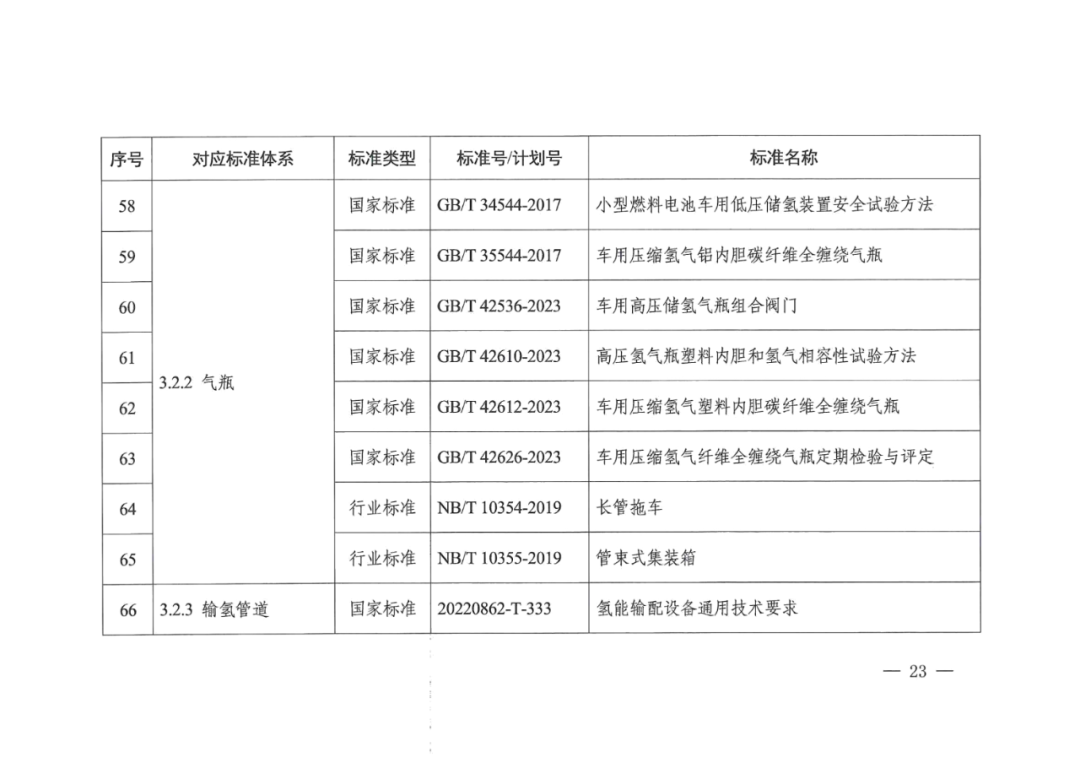 | 序号 | 对应标准体系 | 标准类型 | 标准号/计划号 | 标准名称 |
|---|---|---|---|---|
| 58 | 3.2.2 气瓶 | 国家标准 | GB/T 34544-2017 | 小型燃料电池车用低压储氢装置安全试验方法 |
| 59 | | 国家标准 | GB/T 35544-2017 | 车用压缩氢气铝内胆碳纤维全缠绕气瓶 |
| 60 | | 国家标准 | GB/T 42536-2023 | 车用高压储氢气瓶组合阀门 |
| 61 | | 国家标准 | GB/T 42610-2023 | 高压氢气瓶塑料内胆和氢气相容性试验方法 |
| 62 | | 国家标准 | GB/T 42612-2023 | 车用压缩氢气塑料内胆碳纤维全缠绕气瓶 |
| 63 | | 国家标准 | GB/T 42626-2023 | 车用压缩氢气纤维全缠绕气瓶定期检验与评定 |
| 64 | | 行业标准 | NB/T 10354-2019 | 长管拖车 |
| 65 | | 行业标准 | NB/T 10355-2019 | 管束式集装箱 |
| 66 | 3.2.3 输氢管道 | 国家标准 | 20220862-T-333 | 氢能输配设备通用技术要求 |

— 23 —